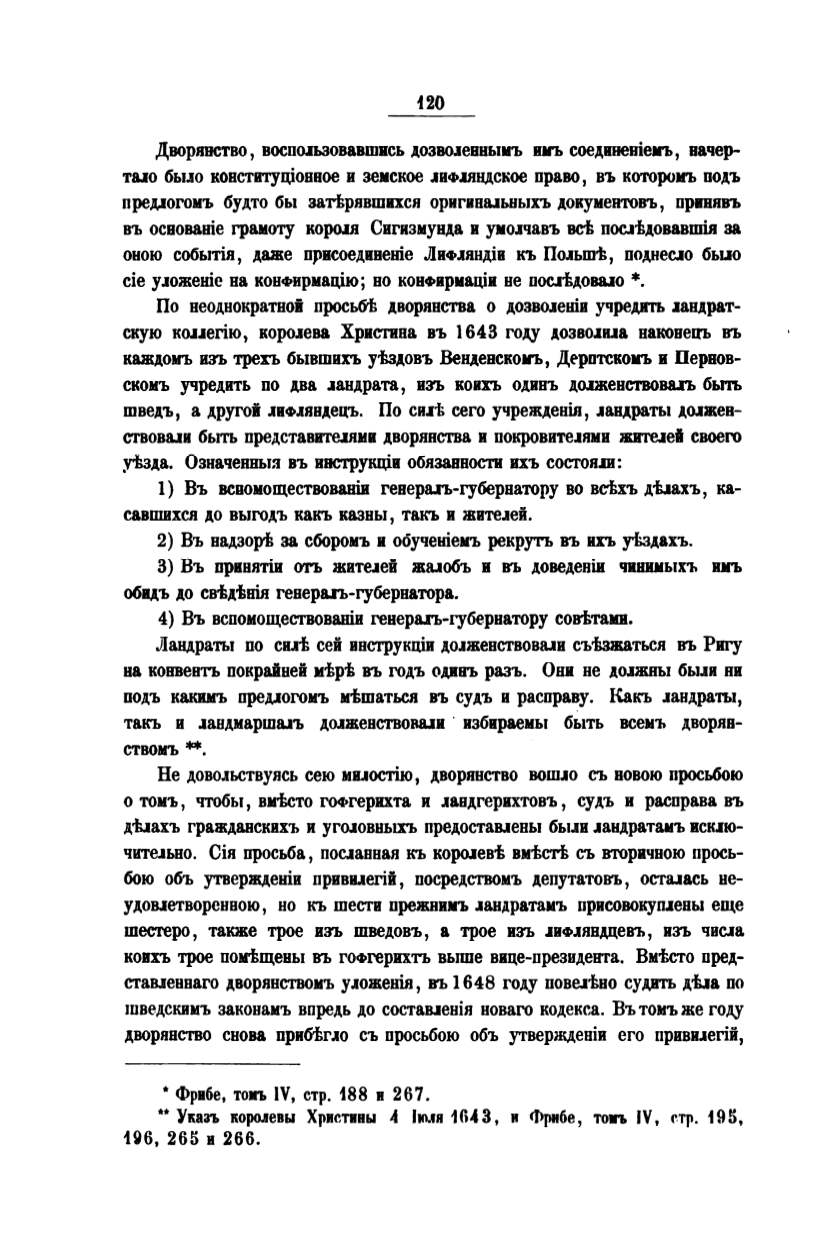 120

Дворянство, воспользовавшись дозволеннымъ имъ соединеніемъ, начертало было конституціонное и земское лифляндское право, въ которомъ подъ предлогомъ будто бы затѣрявшихся оригинальныхъ документовъ, принявъ въ основаніе грамоту короля Сигизмунда и умолчавъ всѣ послѣдовавшія за оною событія, даже присоединеніе Лифляндіи къ Польшѣ, поднесло было сіе уложеніе на конфирмацію; но конфирмаціи не послѣдовало *.

По неоднократной просьбѣ дворянства о дозволеніи учредить ландратскую коллегію, королева Христина въ 1643 году дозволила наконецъ въ каждомъ изъ трехъ бывшихъ уѣздовъ Венденскомъ, Дерптскомъ и Перновскомъ учредить по два ландрата, изъ коихъ одинъ долженствовалъ быть шведъ, а другой лифляндецъ. По силѣ сего учрежденія, ландраты долженствовали быть представителями дворянства и покровителями жителей своего уѣзда. Означенныя въ инструкціи обязанности ихъ состояли:

1) Въ вспомоществованіи генералъ-губернатору во всѣхъ дѣлахъ, касавшихся до выгодъ какъ казны, такъ и жителей.

2) Въ надзорѣ за сборомъ и обученіемъ рекрутъ въ ихъ уѣздахъ.

3) Въ принятіи отъ жителей жалобъ и въ доведеніи чинимыхъ имъ обидъ до свѣдѣнія генералъ-губернатора.

4) Въ вспомоществованіи генералъ-губернатору совѣтами.

Ландраты по силѣ сей инструкціи долженствовали съѣзжаться въ Ригу на конвентъ покрайней мѣрѣ въ годъ одинъ разъ. Они не должны были ни подъ какимъ предлогомъ мѣшаться въ судъ и расправу. Какъ ландраты, такъ и ландмаршалъ долженствовали избираемы быть всемъ дворянствомъ **.

Не довольствуясь сею милостію, дворянство вошло съ новою просьбою о томъ, чтобы, вмѣсто гофгерихта и ландгерихтовъ, судъ и расправа въ дѣлахъ гражданскихъ и уголовныхъ предоставлены были ландратамъ исключительно. Сія просьба, посланная къ королевѣ вмѣстѣ съ вторичною просьбою объ утвержденіи привилегій, посредствомъ депутатовъ, осталась неудовлетворенною, но къ шести прежнимъ ландратамъ присовокуплены еще шестеро, также трое изъ шведовъ, а трое изъ лифляндцевъ, изъ числа коихъ трое помѣщены въ гофгерихтъ выше вице-президента. Вмѣсто представленнаго дворянствомъ уложенія, въ 1648 году повелѣно судить дѣла по шведскимъ законамъ впредь до составленія новаго кодекса. Въ томъ же году дворянство снова прибѣгло съ просьбою объ утвержденіи его привилегій,

* Фрибе, томъ IV, стр. 188 и 267.
** Указъ королевы Христины 4 Іюля 1643, и Фрибе, томъ IV, стр. 195, 196, 265 и 266.